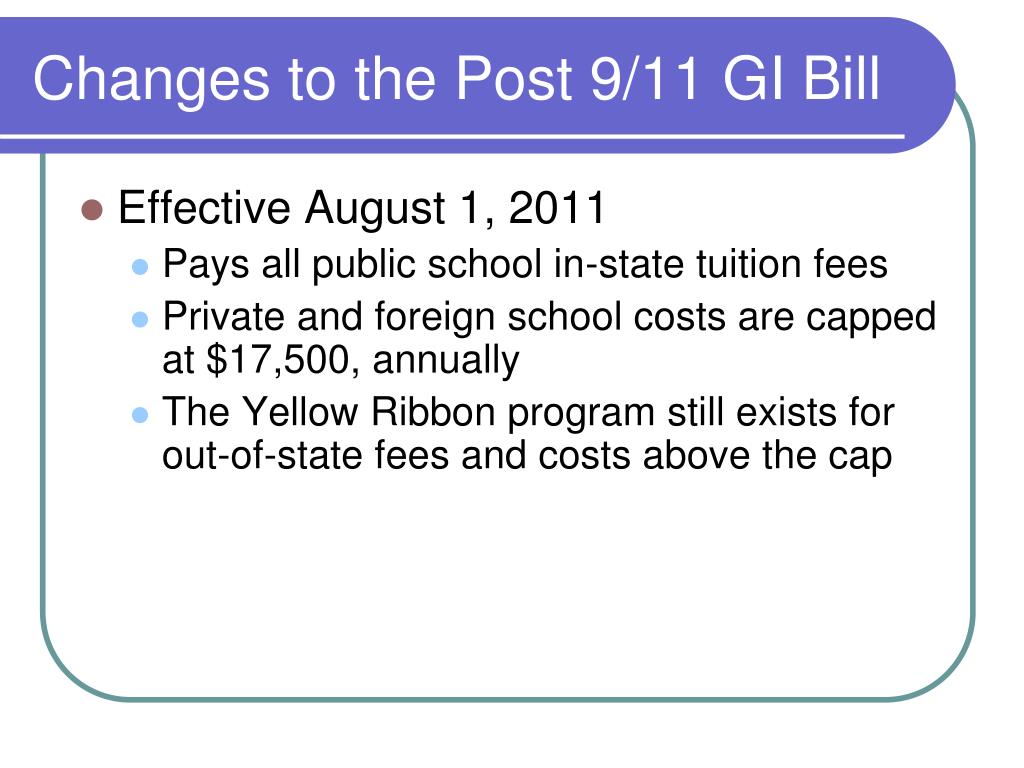 Changes to the Post 9/11 GI Bill

Effective August 1, 2011

Pays all public school in-state tuition fees

Private and foreign school costs are capped at \$17,500, annually

The Yellow Ribbon program still exists for out-of-state fees and costs above the cap